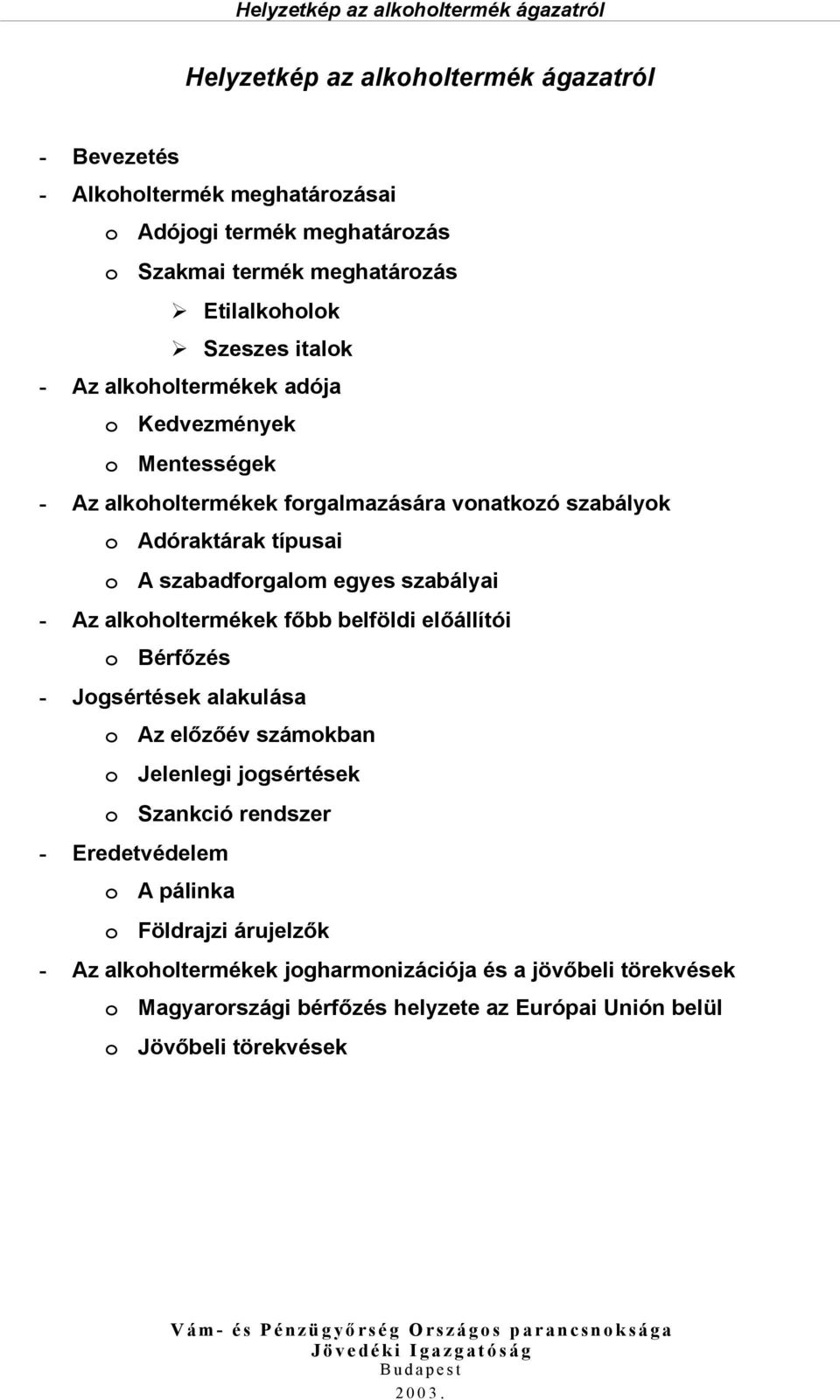 Helyzetkép az alkoholtermék ágazatról

Helyzetkép az alkoholtermék ágazatról

- Bevezetés
- Alkoholtermék meghatározásai
  o Adójogi termék meghatározás
  o Szakmai termék meghatározás
    ➢ Etilalkoholok
    ➢ Szeszes italok
- Az alkoholtermékek adója
  o Kedvezmények
  o Mentességek
- Az alkoholtermékek forgalmazására vonatkozó szabályok
  o Adóraktárak típusai
  o A szabadforgalom egyes szabályai
- Az alkoholtermékek főbb belföldi előállítói
  o Bérfőzés
- Jogsértések alakulása
  o Az előzőév számokban
  o Jelenlegi jogsértések
  o Szankció rendszer
- Eredetvédelem
  o A pálinka
  o Földrajzi árujelzők
- Az alkoholtermékek jogharmonizációja és a jövőbeli törekvések
  o Magyarországi bérfőzés helyzete az Európai Unión belül
  o Jövőbeli törekvések

Vám- és Pénzügyőrség Országos parancsnoksága
Jövedéki Igazgatóság
Budapest
2003.